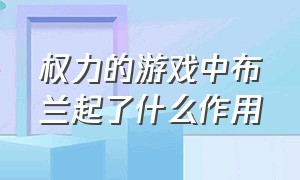 权力的游戏中布兰起了什么作用